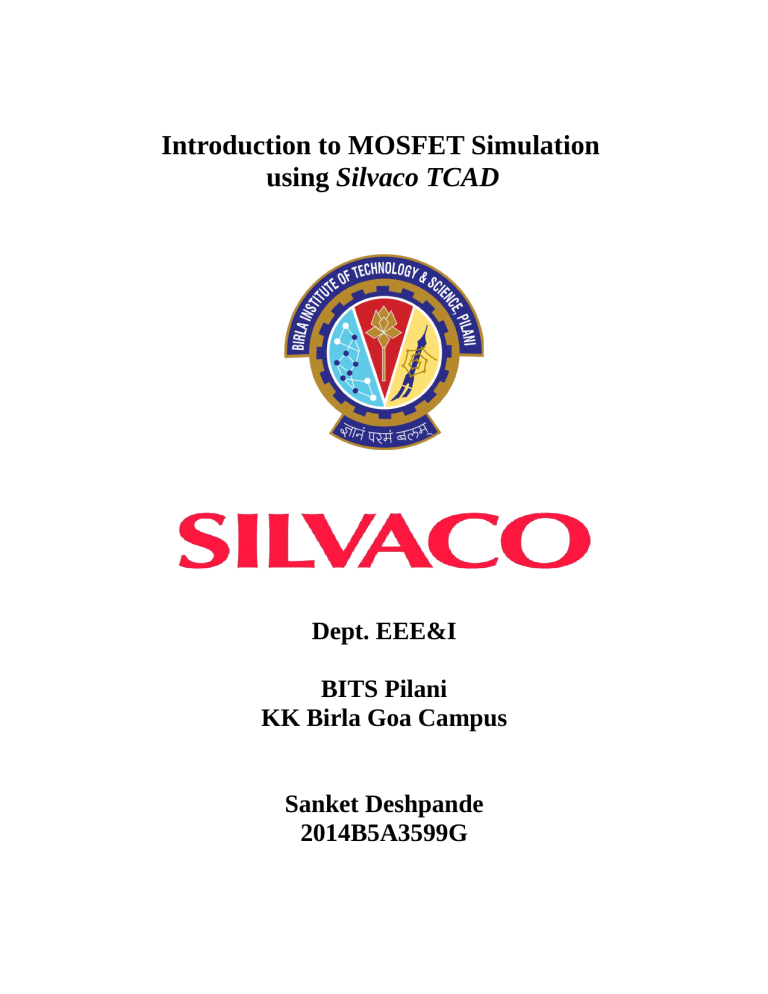 Introduction to MOSFET Simulation using Silvaco TCAD

BIRLA INSTITUTE OF TECHNOLOGY & SCIENCE, PILANI

ज्ञानं परमं बलम्

SILVACO

Dept. EEE&I

BITS Pilani
KK Birla Goa Campus

Sanket Deshpande
2014B5A3599G